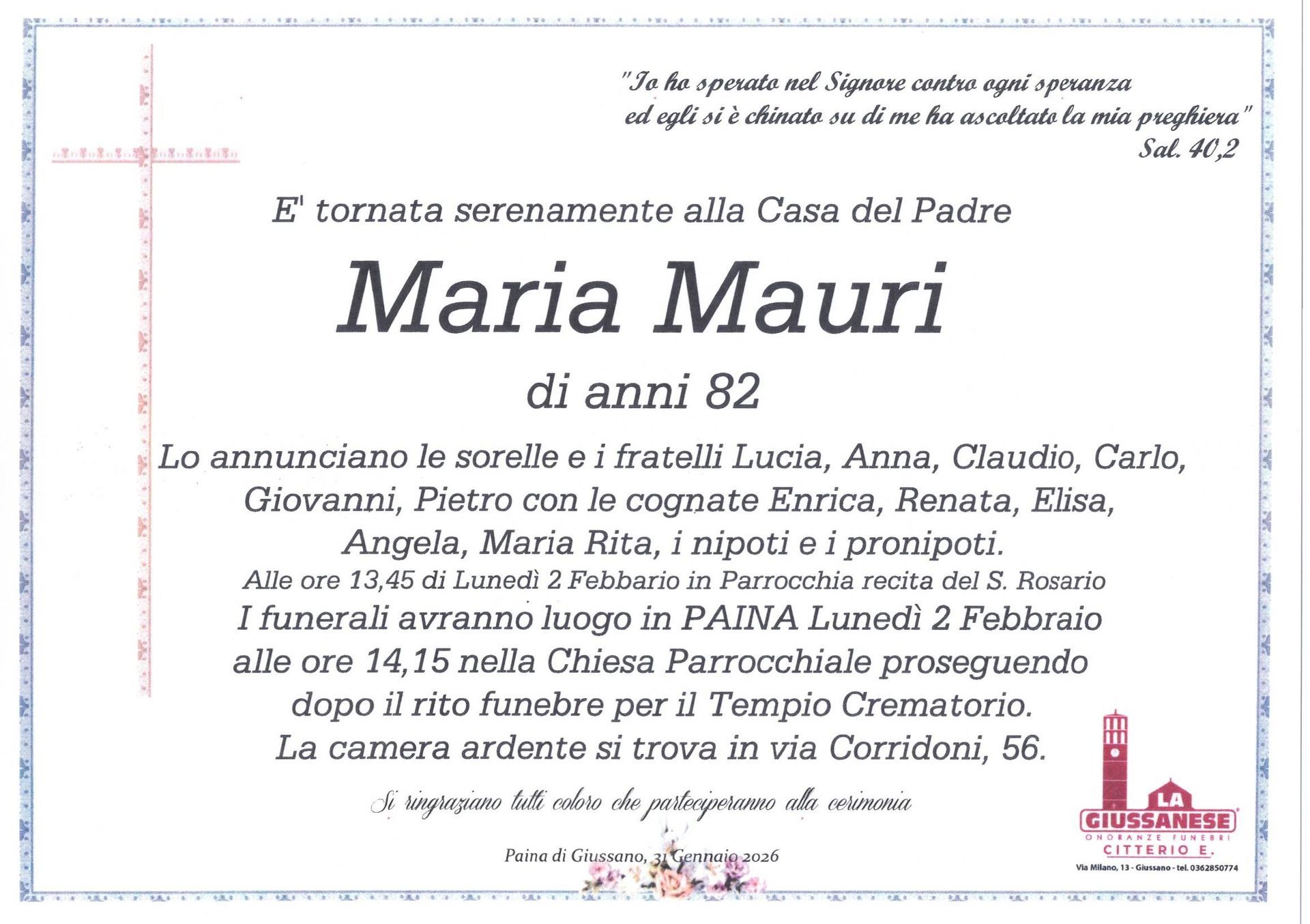 "Io ho sperato nel Signore contro ogni speranza
ed egli si è chinato su di me ha ascoltato la mia preghiera"
Sal. 40,2

E' tornata serenamente alla Casa del Padre

Maria Mauri

di anni 82

Lo annunciano le sorelle e i fratelli Lucia, Anna, Claudio, Carlo, Giovanni, Pietro con le cognate Enrica, Renata, Elisa, Angela, Maria Rita, i nipoti e i pronipoti.

Alle ore 13,45 di Lunedì 2 Febbario in Parrocchia recita del S. Rosario

I funerali avranno luogo in PAINA Lunedì 2 Febbraio alle ore 14,15 nella Chiesa Parrocchiale proseguendo dopo il rito funebre per il Tempio Crematorio.
La camera ardente si trova in via Corridoni, 56.

Si ringraziano tutti coloro che parteciperanno alla cerimonia

Paina di Giussano, 31 Gennaio 2026

LA GIUSSANESE
ONORANZE FUNEBRI
CITTERIO E.
Via Milano, 13 - Giussano - tel. 0362850774